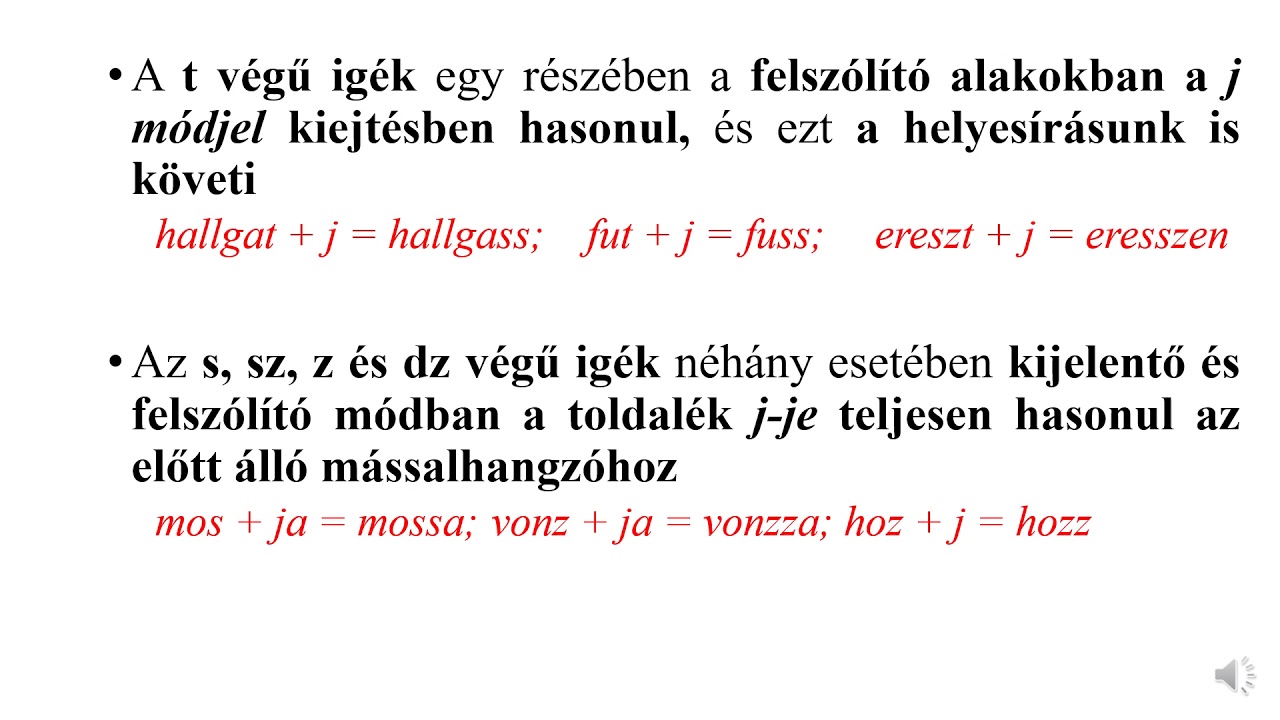 • A t végű igék egy részében a felszólító alakokban a j módjel kiejtésben hasonul, és ezt a helyesírásunk is követi

hallgat + j = hallgass; fut + j = fuss; ereszt + j = eresszen

• Az s, sz, z és dz végű igék néhány esetében kijelentő és felszólító módban a toldalék j-je teljesen hasonul az előtt álló mássalhangzóhoz

mos + ja = mossa; vonz + ja = vonzza; hoz + j = hozz